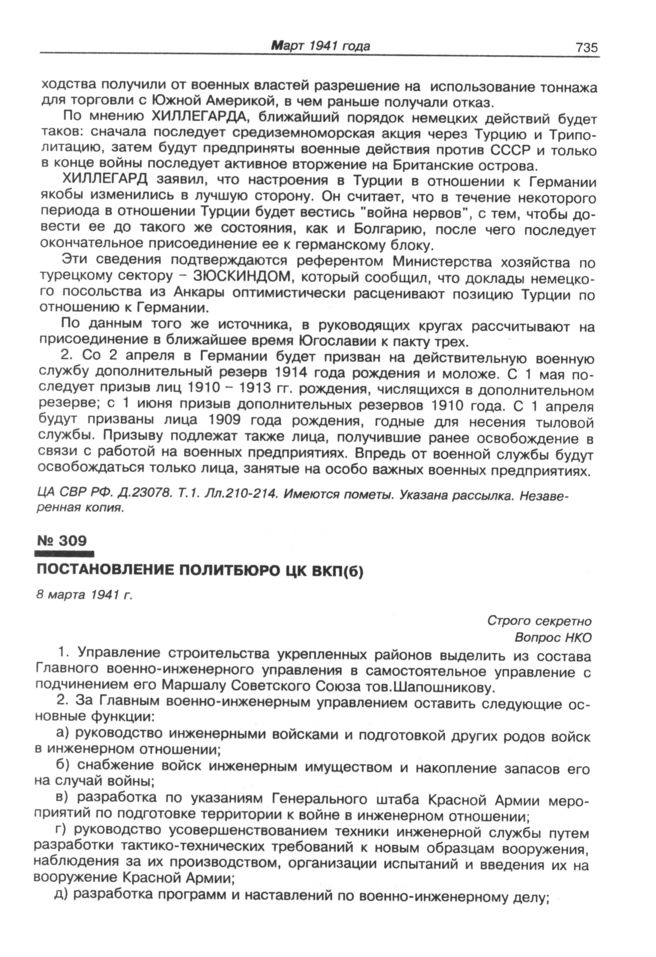 Март 1941 года 735

ходства получили от военных властей разрешение на использование тоннажа для торговли с Южной Америкой, в чем раньше получали отказ.

По мнению ХИЛЛЕГАРДА, ближайший порядок немецких действий будет таков: сначала последует средиземноморская акция через Турцию и Триполитацию, затем будут предприняты военные действия против СССР и только в конце войны последует активное вторжение на Британские острова.

ХИЛЛЕГАРД заявил, что настроения в Турции в отношении к Германии якобы изменились в лучшую сторону. Он считает, что в течение некоторого периода в отношении Турции будет вестись "война нервов", с тем, чтобы довести ее до такого же состояния, как и Болгарию, после чего последует окончательное присоединение ее к германскому блоку.

Эти сведения подтверждаются референтом Министерства хозяйства по турецкому сектору – ЗЮСКИНДОМ, который сообщил, что доклады немецкого посольства из Анкары оптимистически расценивают позицию Турции по отношению к Германии.

По данным того же источника, в руководящих кругах рассчитывают на присоединение в ближайшее время Югославии к пакту трех.

2. Со 2 апреля в Германии будет призван на действительную военную службу дополнительный резерв 1914 года рождения и моложе. С 1 мая последует призыв лиц 1910 – 1913 гг. рождения, числящихся в дополнительном резерве; с 1 июня призыв дополнительных резервов 1910 года. С 1 апреля будут призваны лица 1909 года рождения, годные для несения тыловой службы. Призыву подлежат также лица, получившие ранее освобождение в связи с работой на военных предприятиях. Впредь от военной службы будут освобождаться только лица, занятые на особо важных военных предприятиях.

ЦА СВР РФ. Д.23078. Т.1. Лл.210-214. Имеются пометы. Указана рассылка. Незаверенная копия.

№ 309

ПОСТАНОВЛЕНИЕ ПОЛИТБЮРО ЦК ВКП(б)

8 марта 1941 г.

Строго секретно
Вопрос НКО

1. Управление строительства укрепленных районов выделить из состава Главного военно-инженерного управления в самостоятельное управление с подчинением его Маршалу Советского Союза тов.Шапошникову.

2. За Главным военно-инженерным управлением оставить следующие основные функции:

а) руководство инженерными войсками и подготовкой других родов войск в инженерном отношении;

б) снабжение войск инженерным имуществом и накопление запасов его на случай войны;

в) разработка по указаниям Генерального штаба Красной Армии мероприятий по подготовке территории к войне в инженерном отношении;

г) руководство усовершенствованием техники инженерной службы путем разработки тактико-технических требований к новым образцам вооружения, наблюдения за их производством, организации испытаний и введения их на вооружение Красной Армии;

д) разработка программ и наставлений по военно-инженерному делу;